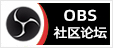 OBS
社区论坛